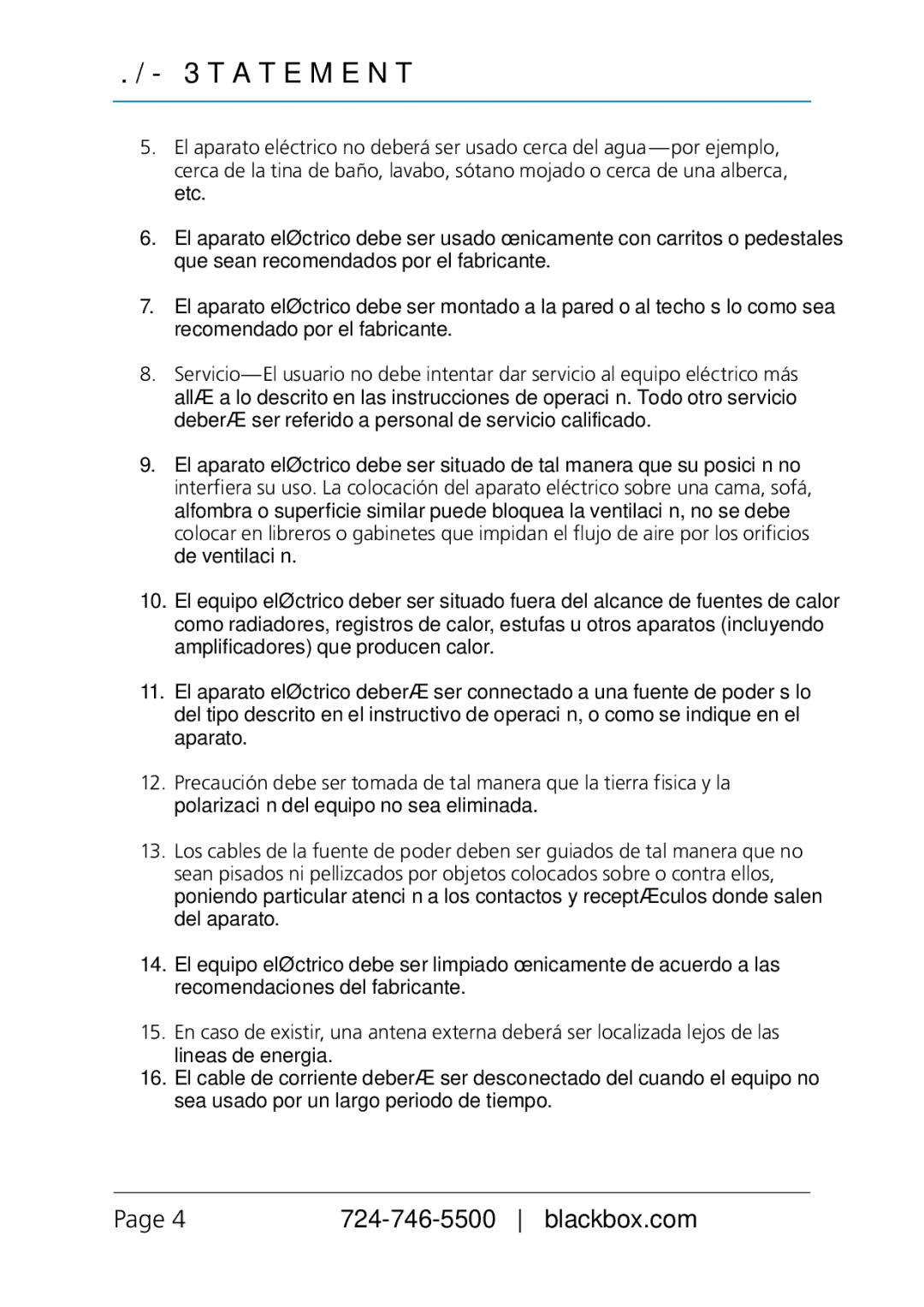 ./- 3TATEMENT

5. El aparato eléctrico no deberá ser usado cerca del agua—por ejemplo, cerca de la tina de baño, lavabo, sótano mojado o cerca de una alberca, etc.

6. El aparato elØctrico debe ser usado œnicamente con carritos o pedestales que sean recomendados por el fabricante.

7. El aparato elØctrico debe ser montado a la pared o al techo s lo como sea recomendado por el fabricante.

8. Servicio—El usuario no debe intentar dar servicio al equipo eléctrico más allÆ a lo descrito en las instrucciones de operaci n. Todo otro servicio deberÆ ser referido a personal de servicio calificado.

9. El aparato elØctrico debe ser situado de tal manera que su posici n no interfiera su uso. La colocación del aparato eléctrico sobre una cama, sofá, alfombra o superficie similar puede bloquea la ventilaci n, no se debe colocar en libreros o gabinetes que impidan el flujo de aire por los orificios de ventilaci n.

10. El equipo elØctrico deber ser situado fuera del alcance de fuentes de calor como radiadores, registros de calor, estufas u otros aparatos (incluyendo amplificadores) que producen calor.

11. El aparato elØctrico deberÆ ser connectado a una fuente de poder s lo del tipo descrito en el instructivo de operaci n, o como se indique en el aparato.

12. Precaución debe ser tomada de tal manera que la tierra fisica y la polarizaci n del equipo no sea eliminada.

13. Los cables de la fuente de poder deben ser guiados de tal manera que no sean pisados ni pellizcados por objetos colocados sobre o contra ellos, poniendo particular atenci n a los contactos y receptÆculos donde salen del aparato.

14. El equipo elØctrico debe ser limpiado œnicamente de acuerdo a las recomendaciones del fabricante.

15. En caso de existir, una antena externa deberá ser localizada lejos de las lineas de energia.

16. El cable de corriente deberÆ ser desconectado del cuando el equipo no sea usado por un largo periodo de tiempo.

Page 4 724-746-5500 | blackbox.com